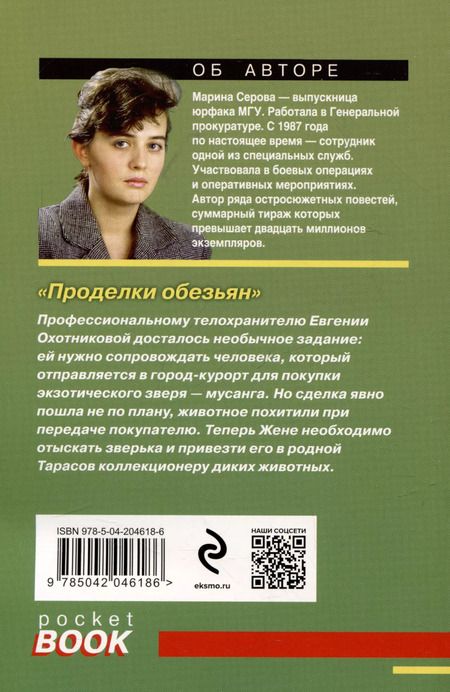 ОБ АВТОРЕ

Марина Серова — выпускница юрфака МГУ. Работала в Генеральной прокуратуре. С 1987 года по настоящее время — сотрудник одной из специальных служб. Участвовала в боевых операциях и оперативных мероприятиях. Автор ряда остросюжетных повестей, суммарный тираж которых превышает двадцать миллионов экземпляров.

«Проделки обезьян»

Профессиональному телохранителю Евгении Охотниковой досталось необычное задание: ей нужно сопровождать человека, который отправляется в город-курорт для покупки экзотического зверя — мусанга. Но сделка явно пошла не по плану, животное похитили при передаче покупателю. Теперь Жене необходимо отыскать зверька и привезти его в родной Тарасов коллекционеру диких животных.

ISBN 978-5-04-204618-6

9 785042 046186 >

eksmo.ru

НАШИ СОЦСЕТИ

pocket
BOOK